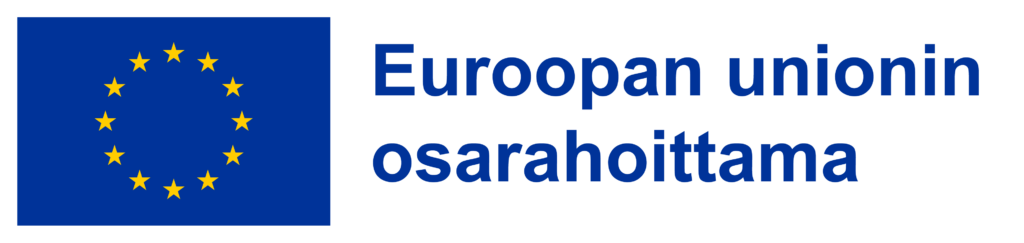 Euroopan unionin osarahoittama